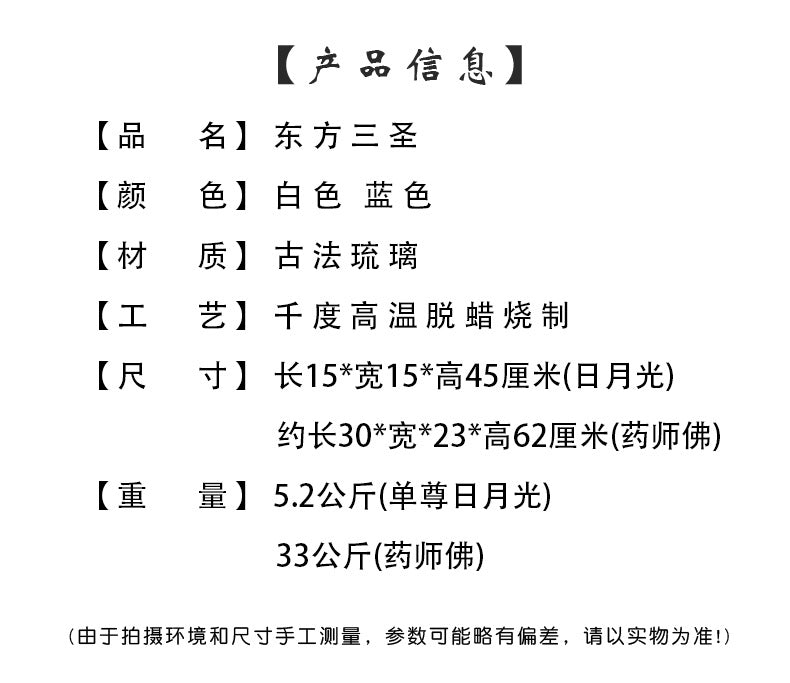 【产品信息】

【品　名】东方三圣

【颜　色】白色 蓝色

【材　质】古法琉璃

【工　艺】千度高温脱蜡烧制

【尺　寸】长15*宽15*高45厘米(日月光)

约长30*宽*23*高62厘米(药师佛)

【重　量】5.2公斤(单尊日月光)

33公斤(药师佛)

(由于拍摄环境和尺寸手工测量，参数可能略有偏差，请以实物为准!)